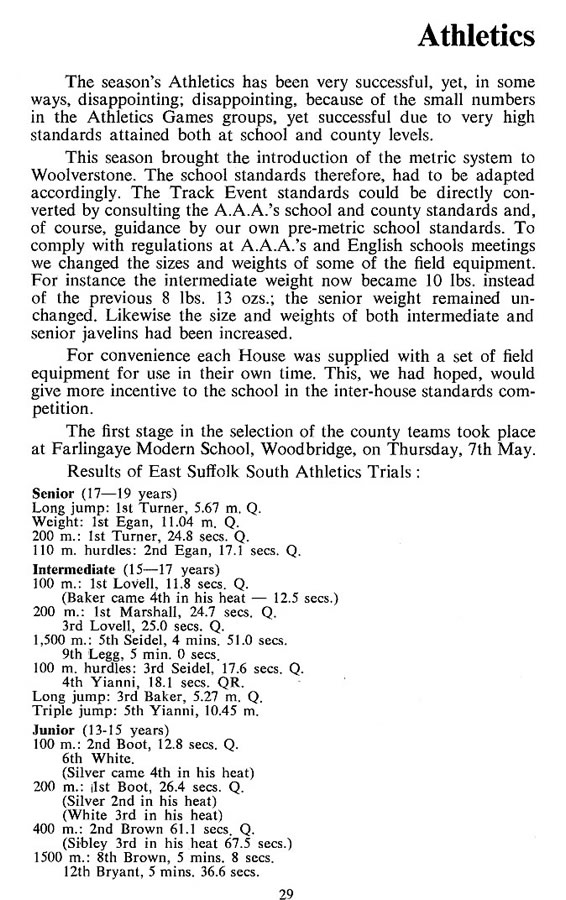 Athletics

The season's Athletics has been very successful, yet, in some ways, disappointing; disappointing, because of the small numbers in the Athletics Games groups, yet successful due to very high standards attained both at school and county levels.

This season brought the introduction of the metric system to Woolverstone. The school standards therefore, had to be adapted accordingly. The Track Event standards could be directly converted by consulting the A.A.A.'s school and county standards and, of course, guidance by our own pre-metric school standards. To comply with regulations at A.A.A.'s and English schools meetings we changed the sizes and weights of some of the field equipment. For instance the intermediate weight now became 10 lbs. instead of the previous 8 lbs. 13 ozs.; the senior weight remained unchanged. Likewise the size and weights of both intermediate and senior javelins had been increased.

For convenience each House was supplied with a set of field equipment for use in their own time. This, we had hoped, would give more incentive to the school in the inter-house standards competition.

The first stage in the selection of the county teams took place at Farlingaye Modern School, Woodbridge, on Thursday, 7th May.

Results of East Suffolk South Athletics Trials:

Senior (17—19 years)
Long jump: 1st Turner, 5.67 m. Q.
Weight: 1st Egan, 11.04 m. Q.
200 m.: 1st Turner, 24.8 secs. Q.
110 m. hurdles: 2nd Egan, 17.1 secs. Q.

Intermediate (15—17 years)
100 m.: 1st Lovell, 11.8 secs. Q.
(Baker came 4th in his heat — 12.5 secs.)
200 m.: 1st Marshall, 24.7 secs. Q.
3rd Lovell, 25.0 secs. Q.
1,500 m.: 5th Seidel, 4 mins. 51.0 secs.
9th Legg, 5 min. 0 secs.
100 m. hurdles: 3rd Seidel, 17.6 secs. Q.
4th Yianni, 18.1 secs. QR.
Long jump: 3rd Baker, 5.27 m. Q.
Triple jump: 5th Yianni, 10.45 m.

Junior (13-15 years)
100 m.: 2nd Boot, 12.8 secs. Q.
6th White.
(Silver came 4th in his heat)
200 m.: 1st Boot, 26.4 secs. Q.
(Silver 2nd in his heat)
(White 3rd in his heat)
400 m.: 2nd Brown 61.1 secs. Q.
(Sibley 3rd in his heat 67.5 secs.)
1500 m.: 8th Brown, 5 mins. 8 secs.
12th Bryant, 5 mins. 36.6 secs.

29